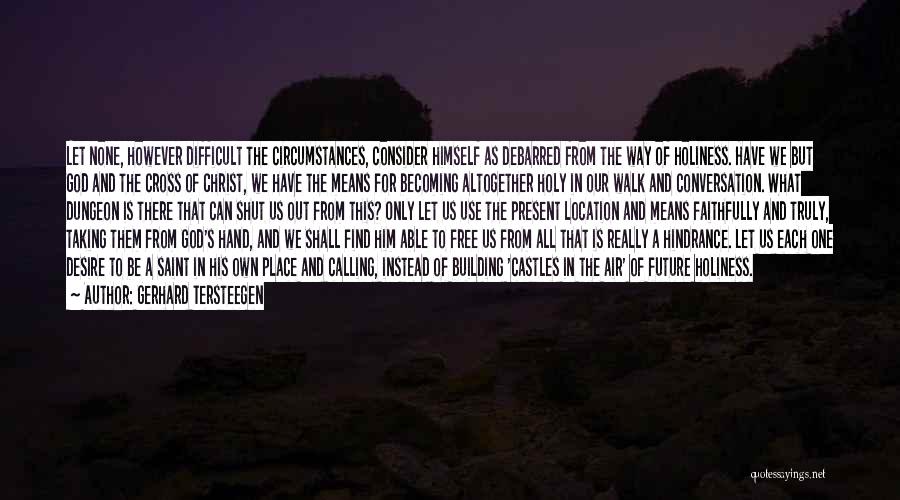 LET NONE, HOWEVER DIFFICULT THE CIRCUMSTANCES, CONSIDER HIMSELF AS DEBARRED FROM THE WAY OF HOLINESS. HAVE WE BUT GOD AND THE CROSS OF CHRIST, WE HAVE THE MEANS FOR BECOMING ALTOGETHER HOLY IN OUR WALK AND CONVERSATION. WHAT DUNGEON IS THERE THAT CAN SHUT US OUT FROM THIS? ONLY LET US USE THE PRESENT LOCATION AND MEANS FAITHFULLY AND TRULY, TAKING THEM FROM GOD'S HAND, AND WE SHALL FIND HIM ABLE TO FREE US FROM ALL THAT IS REALLY A HINDRANCE. LET US EACH ONE DESIRE TO BE A SAINT IN HIS OWN PLACE AND CALLING, INSTEAD OF BUILDING 'CASTLES IN THE AIR' OF FUTURE HOLINESS.

— AUTHOR: GERHARD TERSTEEGEN

quotessayings.net